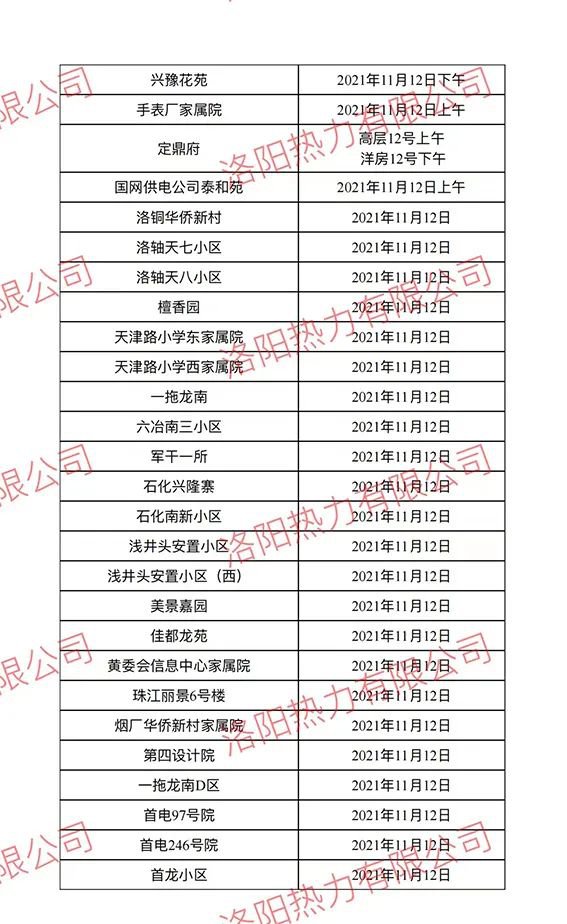 | 兴豫花苑 | 2021年11月12日下午 |
|---|---|
| 手表厂家属院 | 2021年11月12日上午 |
| 定鼎府 | 高层12号上午 洋房12号下午 |
| 国网供电公司泰和苑 | 2021年11月12日上午 |
| 洛铜华侨新村 | 2021年11月12日 |
| 洛轴天七小区 | 2021年11月12日 |
| 洛轴天八小区 | 2021年11月12日 |
| 檀香园 | 2021年11月12日 |
| 天津路小学东家属院 | 2021年11月12日 |
| 天津路小学西家属院 | 2021年11月12日 |
| 一拖龙南 | 2021年11月12日 |
| 六冶南三小区 | 2021年11月12日 |
| 军干一所 | 2021年11月12日 |
| 石化兴隆寨 | 2021年11月12日 |
| 石化南新小区 | 2021年11月12日 |
| 浅井头安置小区 | 2021年11月12日 |
| 浅井头安置小区（西） | 2021年11月12日 |
| 美景嘉园 | 2021年11月12日 |
| 佳都龙苑 | 2021年11月12日 |
| 黄委会信息中心家属院 | 2021年11月12日 |
| 珠江丽景6号楼 | 2021年11月12日 |
| 烟厂华侨新村家属院 | 2021年11月12日 |
| 第四设计院 | 2021年11月12日 |
| 一拖龙南D区 | 2021年11月12日 |
| 首电97号院 | 2021年11月12日 |
| 首电246号院 | 2021年11月12日 |
| 首龙小区 | 2021年11月12日 |

洛阳热力有限公司